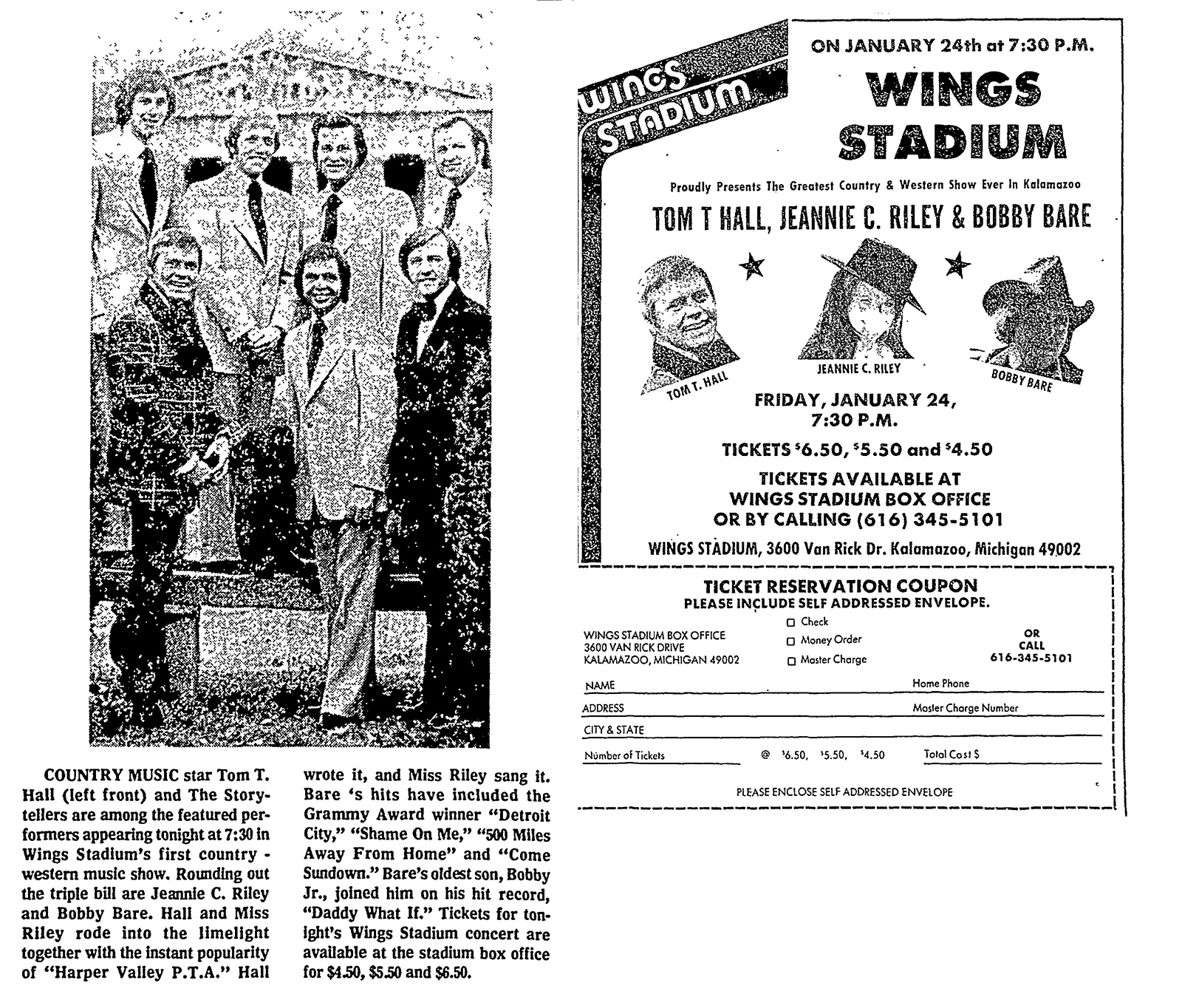 COUNTRY MUSIC star Tom T. Hall (left front) and The Storytellers are among the featured performers appearing tonight at 7:30 in Wings Stadium's first country - western music show. Rounding out the triple bill are Jeannie C. Riley and Bobby Bare. Hall and Miss Riley rode into the limelight together with the instant popularity of "Harper Valley P.T.A." Hall wrote it, and Miss Riley sang it. Bare 's hits have included the Grammy Award winner "Detroit City," "Shame On Me," "500 Miles Away From Home" and "Come Sundown." Bare's oldest son, Bobby Jr., joined him on his hit record, "Daddy What If." Tickets for tonight's Wings Stadium concert are available at the stadium box office for $4.50, $5.50 and $6.50.

WINGS STADIUM

ON JANUARY 24th at 7:30 P.M.

WINGS STADIUM

Proudly Presents The Greatest Country & Western Show Ever In Kalamazoo

TOM T HALL, JEANNIE C. RILEY & BOBBY BARE

TOM T. HALL

JEANNIE C. RILEY

BOBBY BARE

FRIDAY, JANUARY 24,
7:30 P.M.

TICKETS $6.50, $5.50 and $4.50

TICKETS AVAILABLE AT
WINGS STADIUM BOX OFFICE
OR BY CALLING (616) 345-5101

WINGS STADIUM, 3600 Van Rick Dr. Kalamazoo, Michigan 49002

TICKET RESERVATION COUPON
PLEASE INCLUDE SELF ADDRESSED ENVELOPE.

WINGS STADIUM BOX OFFICE
3600 VAN RICK DRIVE
KALAMAZOO, MICHIGAN 49002

☐ Check
☐ Money Order
☐ Master Charge

OR
CALL
616-345-5101

NAME ____ Home Phone ____
ADDRESS ____ Master Charge Number ____
CITY & STATE ____
Number of Tickets ____ @ $6.50, $5.50, $4.50 Total Cost $ ____

PLEASE ENCLOSE SELF ADDRESSED ENVELOPE